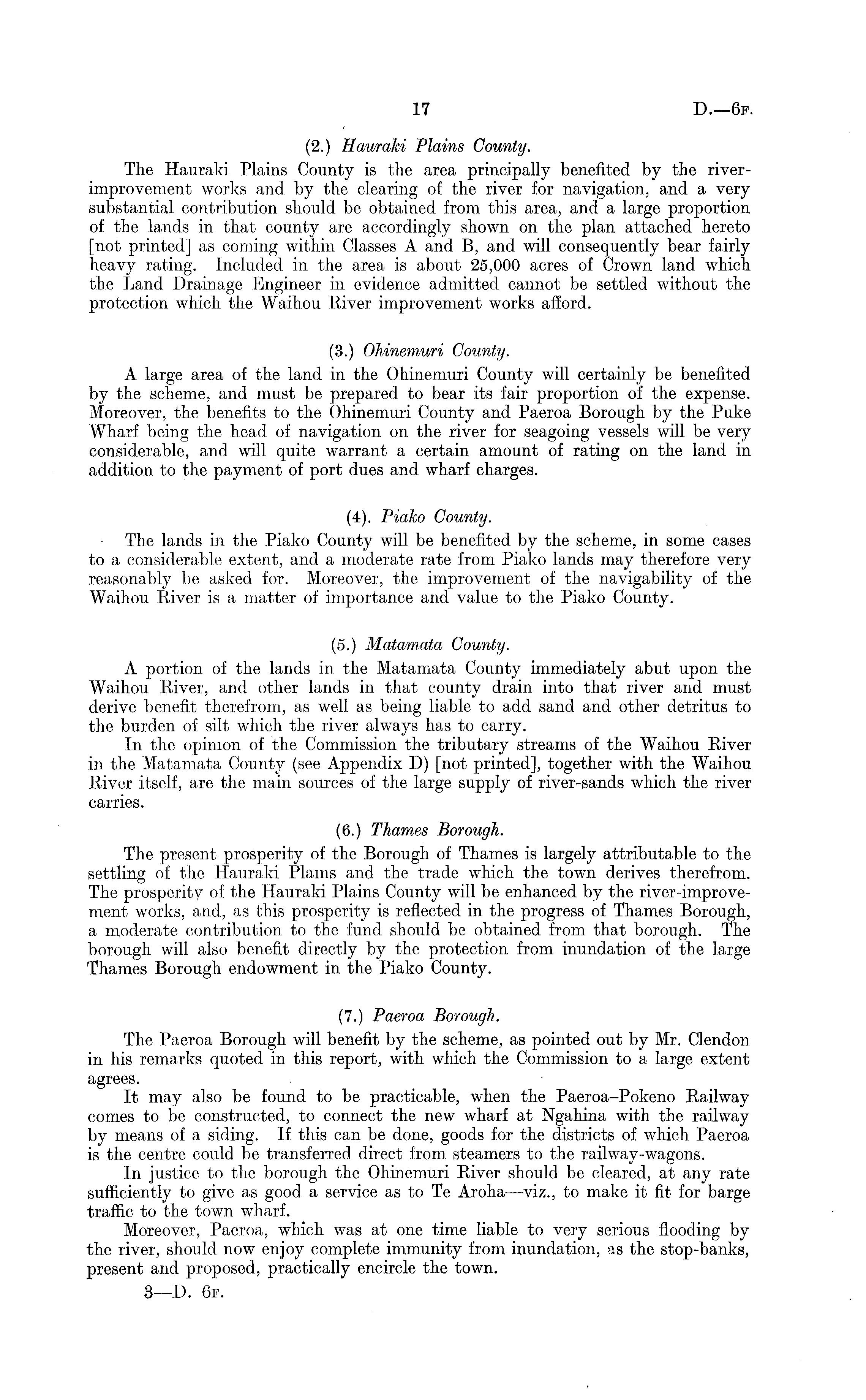 17 D.—6F.

(2.) Hauraki Plains County.

The Hauraki Plains County is the area principally benefited by the river-improvement works and by the clearing of the river for navigation, and a very substantial contribution should be obtained from this area, and a large proportion of the lands in that county are accordingly shown on the plan attached hereto [not printed] as coming within Classes A and B, and will consequently bear fairly heavy rating. Included in the area is about 25,000 acres of Crown land which the Land Drainage Engineer in evidence admitted cannot be settled without the protection which the Waihou River improvement works afford.

(3.) Ohinemuri County.

A large area of the land in the Ohinemuri County will certainly be benefited by the scheme, and must be prepared to bear its fair proportion of the expense. Moreover, the benefits to the Ohinemuri County and Paeroa Borough by the Puke Wharf being the head of navigation on the river for seagoing vessels will be very considerable, and will quite warrant a certain amount of rating on the land in addition to the payment of port dues and wharf charges.

(4). Piako County.

The lands in the Piako County will be benefited by the scheme, in some cases to a considerable extent, and a moderate rate from Piako lands may therefore very reasonably be asked for. Moreover, the improvement of the navigability of the Waihou River is a matter of importance and value to the Piako County.

(5.) Matamata County.

A portion of the lands in the Matamata County immediately abut upon the Waihou River, and other lands in that county drain into that river and must derive benefit therefrom, as well as being liable to add sand and other detritus to the burden of silt which the river always has to carry.

In the opinion of the Commission the tributary streams of the Waihou River in the Matamata County (see Appendix D) [not printed], together with the Waihou River itself, are the main sources of the large supply of river-sands which the river carries.

(6.) Thames Borough.

The present prosperity of the Borough of Thames is largely attributable to the settling of the Hauraki Plains and the trade which the town derives therefrom. The prosperity of the Hauraki Plains County will be enhanced by the river-improvement works, and, as this prosperity is reflected in the progress of Thames Borough, a moderate contribution to the fund should be obtained from that borough. The borough will also benefit directly by the protection from inundation of the large Thames Borough endowment in the Piako County.

(7.) Paeroa Borough.

The Paeroa Borough will benefit by the scheme, as pointed out by Mr. Clendon in his remarks quoted in this report, with which the Commission to a large extent agrees.

It may also be found to be practicable, when the Paeroa–Pokeno Railway comes to be constructed, to connect the new wharf at Ngahina with the railway by means of a siding. If this can be done, goods for the districts of which Paeroa is the centre could be transferred direct from steamers to the railway-wagons.

In justice to the borough the Ohinemuri River should be cleared, at any rate sufficiently to give as good a service as to Te Aroha—viz., to make it fit for barge traffic to the town wharf.

Moreover, Paeroa, which was at one time liable to very serious flooding by the river, should now enjoy complete immunity from inundation, as the stop-banks, present and proposed, practically encircle the town.

3—D. 6F.